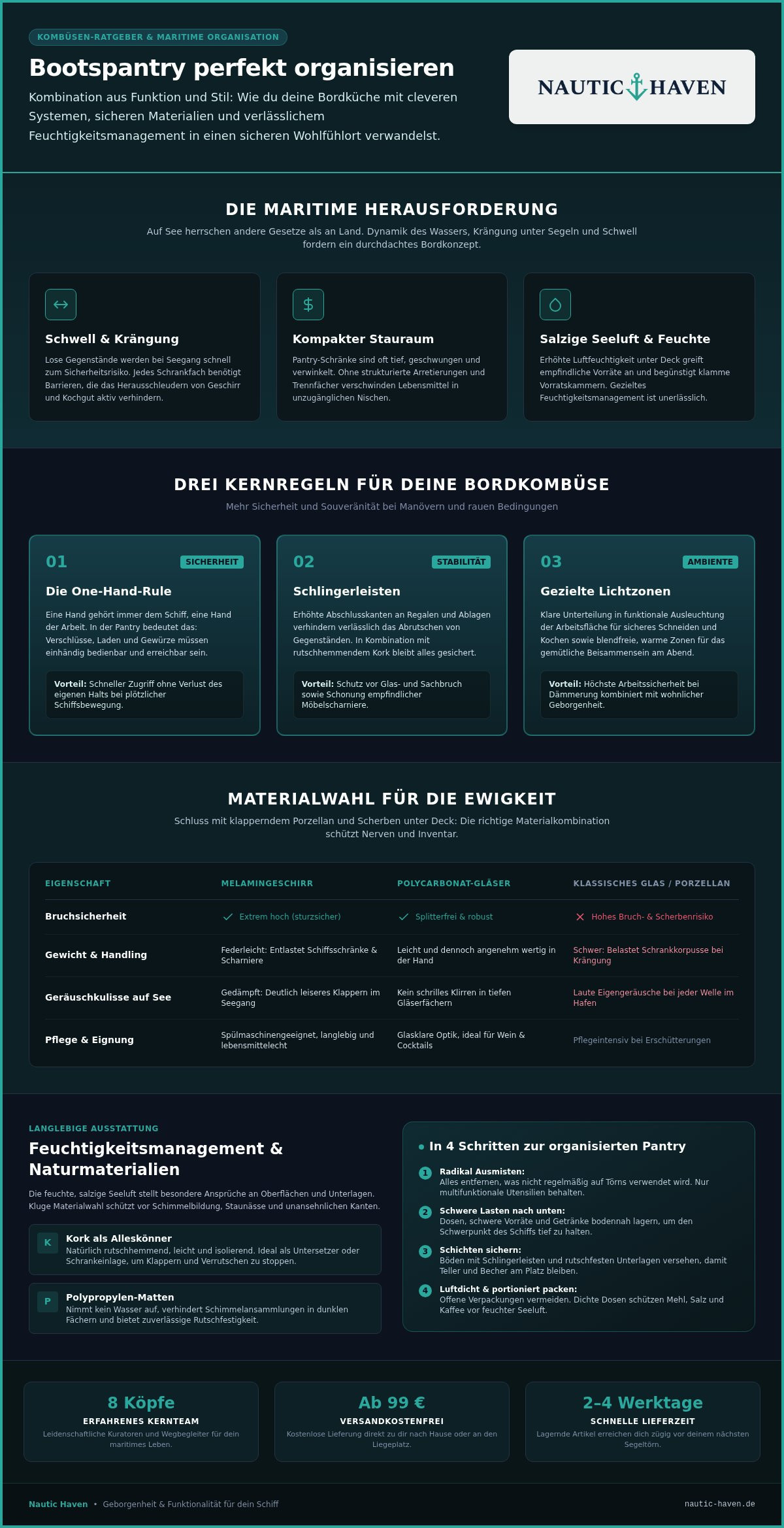 KOMBÜSEN-RATGEBER & MARITIME ORGANISATION

Bootspantry perfekt organisieren

Kombination aus Funktion und Stil: Wie du deine Bordküche mit cleveren Systemen, sicheren Materialien und verlässlichem Feuchtigkeitsmanagement in einen sicheren Wohlfühlort verwandelst.

NAUTIC HAVEN

DIE MARITIME HERAUSFORDERUNG

Auf See herrschen andere Gesetze als an Land. Dynamik des Wassers, Krängung unter Segeln und Schwell fordern ein durchdachtes Bordkonzept.

Schwell & Krängung

Lose Gegenstände werden bei Seegang schnell zum Sicherheitsrisiko. Jedes Schrankfach benötigt Barrieren, die das Herausschleudern von Geschirr und Kochgut aktiv verhindern.

Kompakter Stauraum

Pantry-Schränke sind oft tief, geschwungen und verwinkelt. Ohne strukturierte Arretierungen und Trennfächer verschwinden Lebensmittel in unzugänglichen Nischen.

Salzige Seeluft & Feuchte

Erhöhte Luftfeuchtigkeit unter Deck greift empfindliche Vorräte an und begünstigt klamme Vorratskammern. Gezieltes Feuchtigkeitsmanagement ist unerlässlich.

DREI KERNREGELN FÜR DEINE BORDKOMBÜSE

Mehr Sicherheit und Souveränität bei Manövern und rauen Bedingungen

01 SICHERHEIT

Die One-Hand-Rule

Eine Hand gehört immer dem Schiff, eine Hand der Arbeit. In der Pantry bedeutet das: Verschlüsse, Laden und Gewürze müssen einhändig bedienbar und erreichbar sein.

Vorteil: Schneller Zugriff ohne Verlust des eigenen Halts bei plötzlicher Schiffsbewegung.

02 STABILITÄT

Schlingerleisten

Erhöhte Abschlusskanten an Regalen und Ablagen verhindern verlässlich das Abrutschen von Gegenständen. In Kombination mit rutschhemmendem Kork bleibt alles gesichert.

Vorteil: Schutz vor Glas- und Sachbruch sowie Schonung empfindlicher Möbelscharniere.

03 AMBIENTE

Gezielte Lichtzonen

Klare Unterteilung in funktionale Ausleuchtung der Arbeitsfläche für sicheres Schneiden und Kochen sowie blendfreie, warme Zonen für das gemütliche Beisammensein am Abend.

Vorteil: Höchste Arbeitssicherheit bei Dämmerung kombiniert mit wohnlicher Geborgenheit.

MATERIALWAHL FÜR DIE EWIGKEIT

Schluss mit klapperndem Porzellan und Scherben unter Deck: Die richtige Materialkombination schützt Nerven und Inventar.

| EIGENSCHAFT | MELAMINGESCHIRR | POLYCARBONAT-GLÄSER | KLASSISCHES GLAS / PORZELLAN |
|---|---|---|---|
| Bruchsicherheit | Extrem hoch (sturzsicher) | Splitterfrei & robust | Hohes Bruch- & Scherbenrisiko |
| Gewicht & Handling | Federleicht: Entlastet Schiffsschränke & Scharniere | Leicht und dennoch angenehm wertig in der Hand | Schwer: Belastet Schrankkorpusse bei Krängung |
| Geräuschkulisse auf See | Gedämpft: Deutlich leiseres Klappern im Seegang | Kein schrilles Klirren in tiefen Gläserfächern | Laute Eigengeräusche bei jeder Welle im Hafen |
| Pflege & Eignung | Spülmaschinengeeignet, langlebig und lebensmittelecht | Glasklare Optik, ideal für Wein & Cocktails | Pflegeintensiv bei Erschütterungen |

LANGLEBIGE AUSSTATTUNG

Feuchtigkeitsmanagement & Naturmaterialien

Die feuchte, salzige Seeluft stellt besondere Ansprüche an Oberflächen und Unterlagen. Kluge Materialwahl schützt vor Schimmelbildung, Staunässe und unansehnlichen Kanten.

K Kork als Alleskönner
Natürlich rutschhemmend, leicht und isolierend. Ideal als Untersetzer oder Schrankeinlage, um Klappern und Verrutschen zu stoppen.

P Polypropylen-Matten
Nimmt kein Wasser auf, verhindert Schimmelansammlungen in dunklen Fächern und bietet zuverlässige Rutschfestigkeit.

In 4 Schritten zur organisierten Pantry

1 Radikal Ausmisten:
Alles entfernen, was nicht regelmäßig auf Törns verwendet wird. Nur multifunktionale Utensilien behalten.

2 Schwere Lasten nach unten:
Dosen, schwere Vorräte und Getränke bodennah lagern, um den Schwerpunkt des Schiffs tief zu halten.

3 Schichten sichern:
Böden mit Schlingerleisten und rutschfesten Unterlagen versehen, damit Teller und Becher am Platz bleiben.

4 Luftdicht & portioniert packen:
Offene Verpackungen vermeiden. Dichte Dosen schützen Mehl, Salz und Kaffee vor feuchter Seeluft.

8 Köpfe
ERFAHRENES KERNTEAM
Leidenschaftliche Kuratoren und Wegbegleiter für dein maritimes Leben.

Ab 99 €
VERSANDKOSTENFREI
Kostenlose Lieferung direkt zu dir nach Hause oder an den Liegeplatz.

2–4 Werktage
SCHNELLE LIEFERZEIT
Lagernde Artikel erreichen dich zügig vor deinem nächsten Segeltörn.

Nautic Haven • Geborgenheit & Funktionalität für dein Schiff

nautic-haven.de